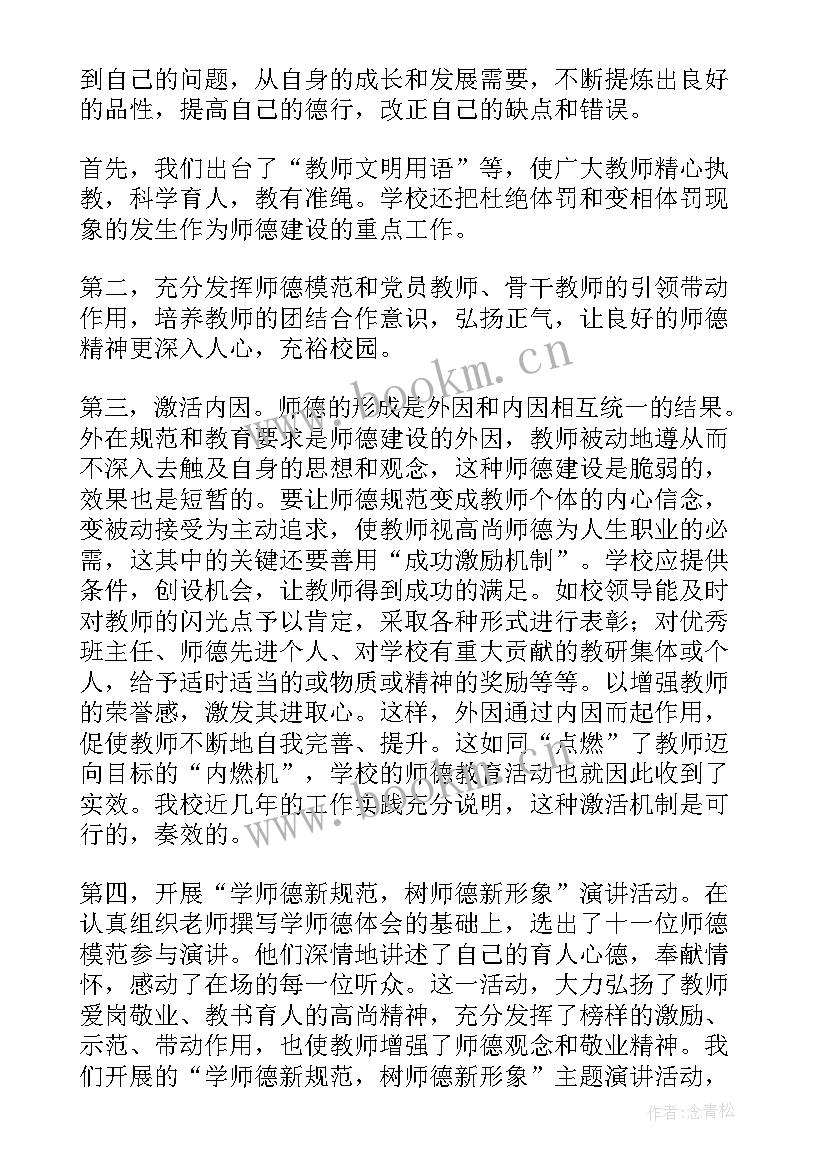 到自己的问题，从自身的成长和发展需要，不断提炼出良好的品性，提高自己的德行，改正自己的缺点和错误。

首先，我们出台了“教师文明用语”等，使广大教师精心执教，科学育人，教有准绳。学校还把杜绝体罚和变相体罚现象的发生作为师德建设的重点工作。

第二，充分发挥师德模范和党员教师、骨干教师的引领带动作用，培养教师的团结合作意识，弘扬正气，让良好的师德精神更深入人心，充裕校园。

第三，激活内因。师德的形成是外因和内因相互统一的结果。外在规范和教育要求是师德建设的外因，教师被动地遵从而不深入去触及自身的思想和观念，这种师德建设是脆弱的，效果也是短暂的。要让师德规范变成教师个体的内心信念，变被动接受为主动追求，使教师视高尚师德为人生职业的必需，这其中的关键还要善用“成功激励机制”。学校应提供条件，创设机会，让教师得到成功的满足。如校领导能及时对教师的闪光点予以肯定，采取各种形式进行表彰；对优秀班主任、师德先进个人、对学校有重大贡献的教研集体或个人，给予适时适当的或物质或精神的奖励等等。以增强教师的荣誉感，激发其进取心。这样，外因通过内因而起作用，促使教师不断地自我完善、提升。这如同“点燃”了教师迈向目标的“内燃机”，学校的师德教育活动也就因此收到了实效。我校近几年的工作实践充分说明，这种激活机制是可行的，奏效的。

第四，开展“学师德新规范，树师德新形象”演讲活动。在认真组织老师撰写学师德体会的基础上，选出了十一位师德模范参与演讲。他们深情地讲述了自己的育人心德，奉献情怀，感动了在场的每一位听众。这一活动，大力弘扬了教师爱岗敬业、教书育人的高尚精神，充分发挥了榜样的激励、示范、带动作用，也使教师增强了师德观念和敬业精神。我们开展的“学师德新规范，树师德新形象”主题演讲活动，

www.bookm.cn

作者:念青松